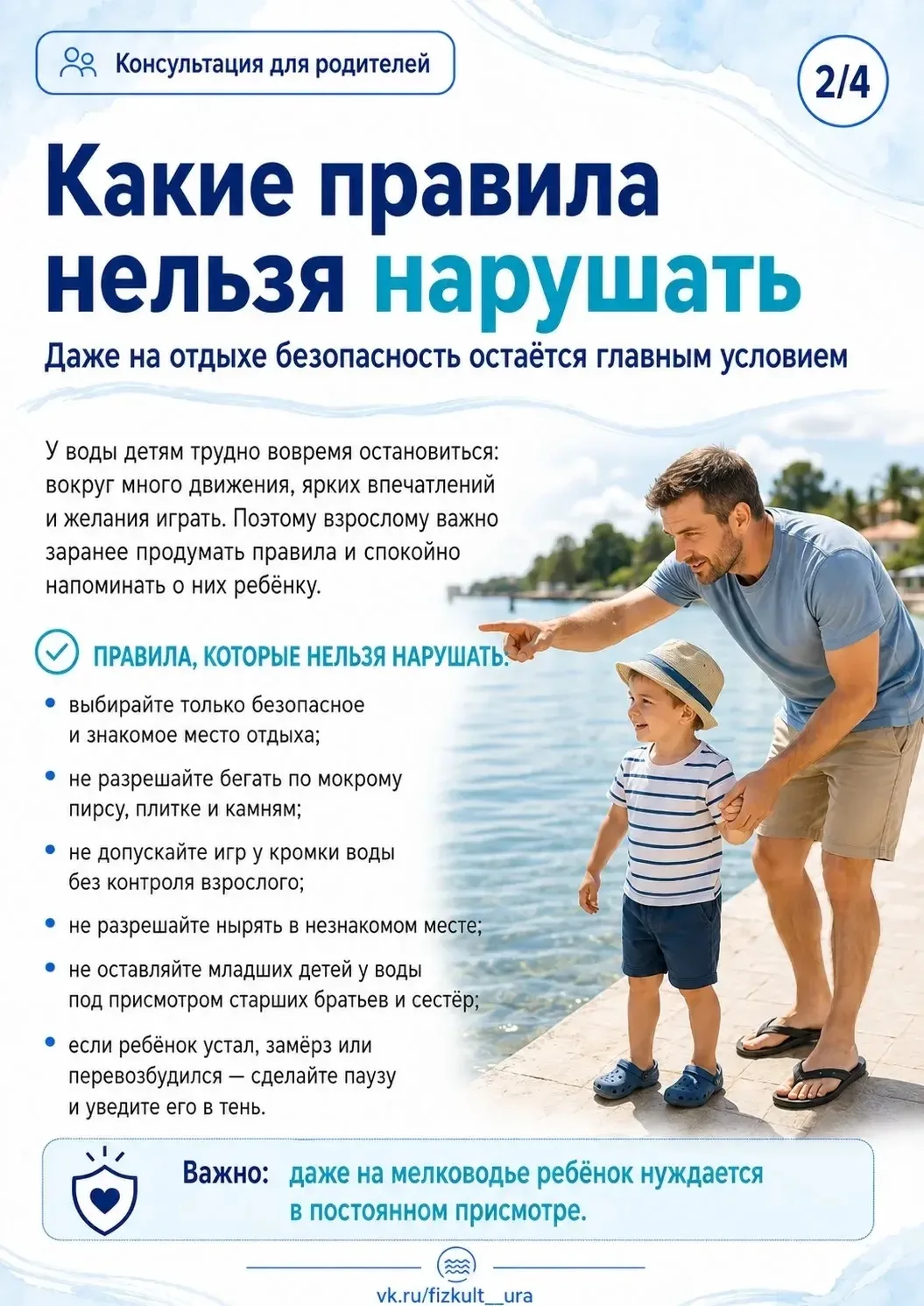 Консультация для родителей

2/4

Какие правила нельзя нарушать

Даже на отдыхе безопасность остаётся главным условием

У воды детям трудно вовремя остановиться: вокруг много движения, ярких впечатлений и желания играть. Поэтому взрослому важно заранее продумать правила и спокойно напоминать о них ребёнку.

ПРАВИЛА, КОТОРЫЕ НЕЛЬЗЯ НАРУШАТЬ:

• выбирайте только безопасное и знакомое место отдыха;
• не разрешайте бегать по мокрому пирсу, плитке и камням;
• не допускайте игр у кромки воды без контроля взрослого;
• не разрешайте нырять в незнакомом месте;
• не оставляйте младших детей у воды под присмотром старших братьев и сестёр;
• если ребёнок устал, замёрз или перевозбудился — сделайте паузу и уведите его в тень.

Важно: даже на мелководье ребёнок нуждается в постоянном присмотре.

vk.ru/fizkult__ura